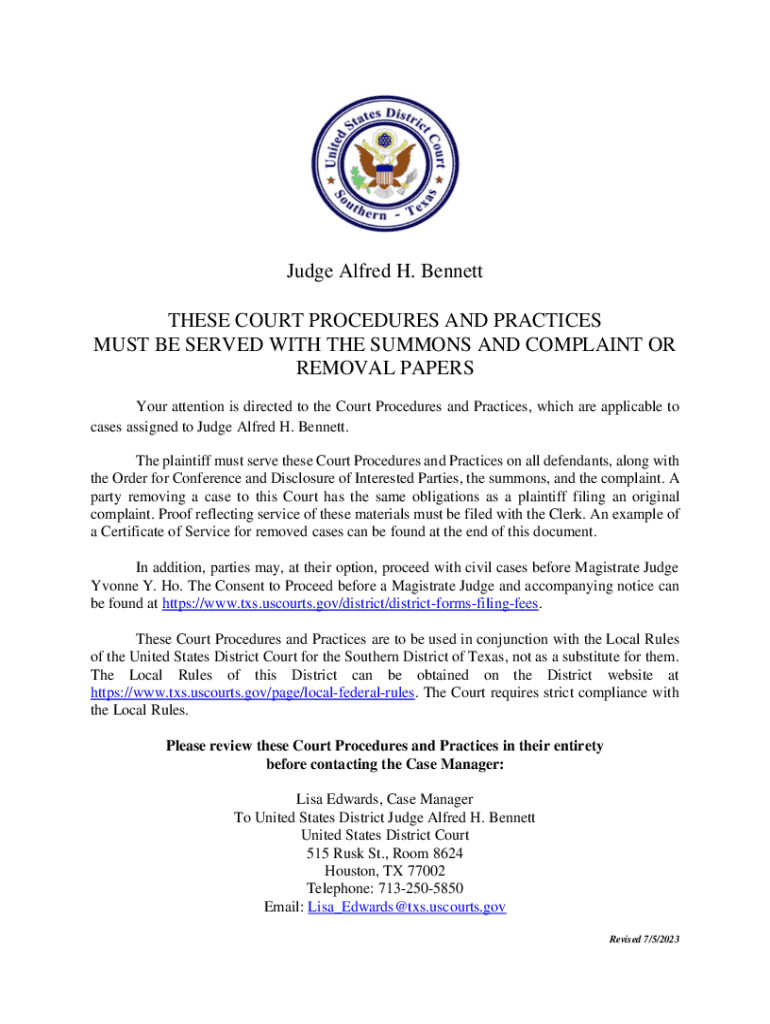 United States District Court
Southern - Texas

Judge Alfred H. Bennett

THESE COURT PROCEDURES AND PRACTICES MUST BE SERVED WITH THE SUMMONS AND COMPLAINT OR REMOVAL PAPERS

Your attention is directed to the Court Procedures and Practices, which are applicable to cases assigned to Judge Alfred H. Bennett.

The plaintiff must serve these Court Procedures and Practices on all defendants, along with the Order for Conference and Disclosure of Interested Parties, the summons, and the complaint. A party removing a case to this Court has the same obligations as a plaintiff filing an original complaint. Proof reflecting service of these materials must be filed with the Clerk. An example of a Certificate of Service for removed cases can be found at the end of this document.

In addition, parties may, at their option, proceed with civil cases before Magistrate Judge Yvonne Y. Ho. The Consent to Proceed before a Magistrate Judge and accompanying notice can be found at https://www.txs.uscourts.gov/district/district-forms-filing-fees.

These Court Procedures and Practices are to be used in conjunction with the Local Rules of the United States District Court for the Southern District of Texas, not as a substitute for them. The Local Rules of this District can be obtained on the District website at https://www.txs.uscourts.gov/page/local-federal-rules. The Court requires strict compliance with the Local Rules.

Please review these Court Procedures and Practices in their entirety before contacting the Case Manager:

Lisa Edwards, Case Manager
To United States District Judge Alfred H. Bennett
United States District Court
515 Rusk St., Room 8624
Houston, TX 77002
Telephone: 713-250-5850
Email: Lisa_Edwards@txs.uscourts.gov

Revised 7/5/2023